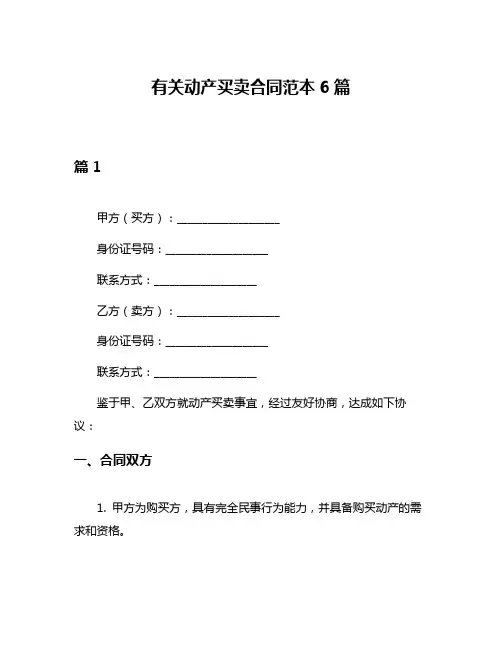 有关动产买卖合同范本 6 篇

篇 1

甲方（买方）：__________________

身份证号码：__________________

联系方式：__________________

乙方（卖方）：__________________

身份证号码：__________________

联系方式：__________________

鉴于甲、乙双方就动产买卖事宜，经过友好协商，达成如下协议：

一、合同双方

1. 甲方为购买方，具有完全民事行为能力，并具备购买动产的需求和资格。